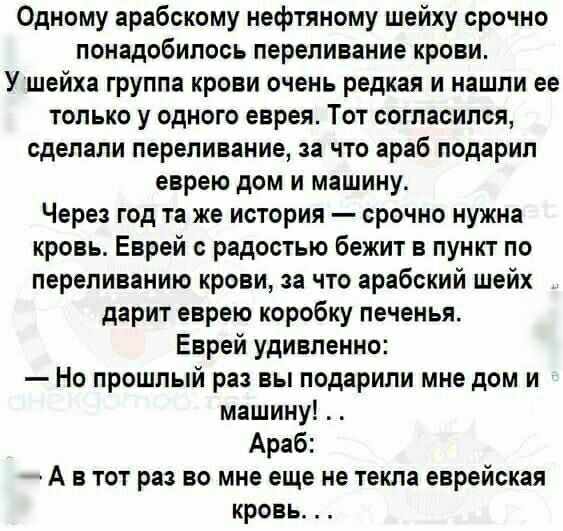 Одному арабскому нефтяному шейху срочно понадобилось переливание крови.
У шейха группа крови очень редкая и нашли ее только у одного еврея. Тот согласился, сделали переливание, за что араб подарил еврею дом и машину.
Через год та же история — срочно нужна кровь. Еврей с радостью бежит в пункт по переливанию крови, за что арабский шейх дарит еврею коробку печенья.
Еврей удивленно:
— Но прошлый раз вы подарили мне дом и машину! . .
Араб:
— А в тот раз во мне еще не текла еврейская кровь. . .

анекдотов.net